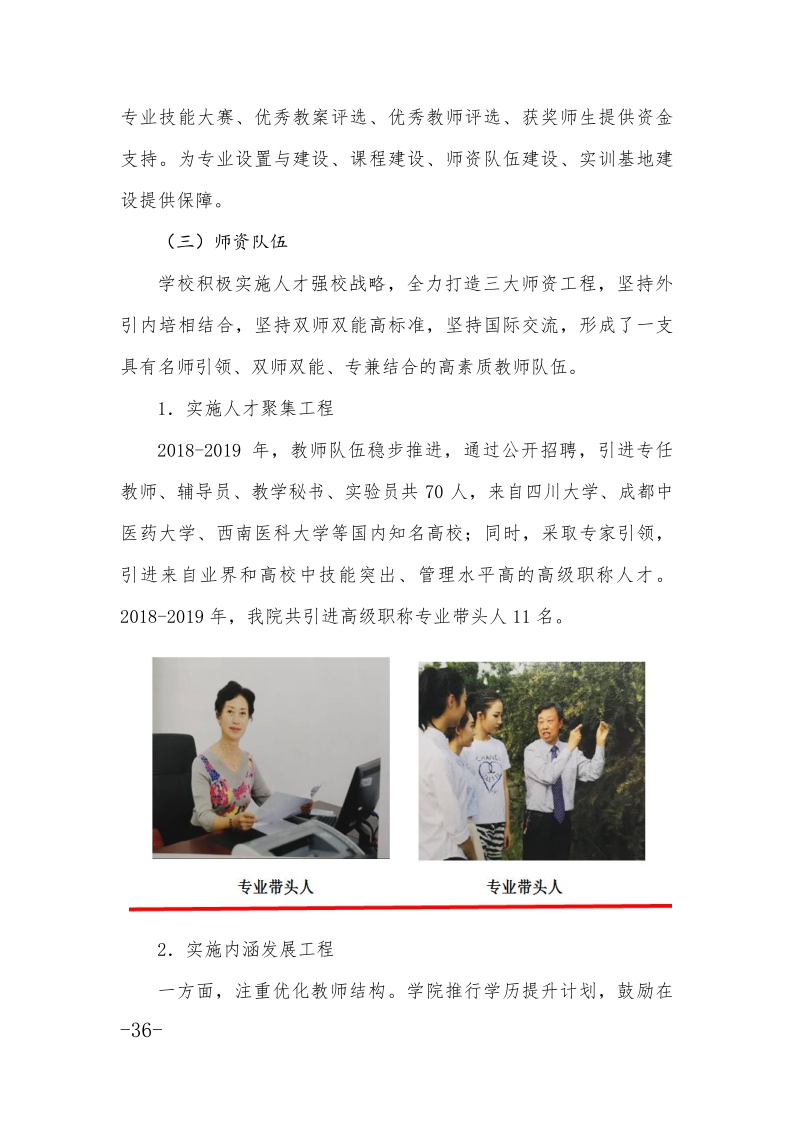 专业技能大赛、优秀教案评选、优秀教师评选、获奖师生提供资金支持。为专业设置与建设、课程建设、师资队伍建设、实训基地建设提供保障。

（三）师资队伍

学校积极实施人才强校战略，全力打造三大师资工程，坚持外引内培相结合，坚持双师双能高标准，坚持国际交流，形成了一支具有名师引领、双师双能、专兼结合的高素质教师队伍。

1．实施人才聚集工程

2018-2019 年，教师队伍稳步推进，通过公开招聘，引进专任教师、辅导员、教学秘书、实验员共 70 人，来自四川大学、成都中医药大学、西南医科大学等国内知名高校；同时，采取专家引领，引进来自业界和高校中技能突出、管理水平高的高级职称人才。2018-2019 年，我院共引进高级职称专业带头人 11 名。

专业带头人

专业带头人

2．实施内涵发展工程

一方面，注重优化教师结构。学院推行学历提升计划，鼓励在

-36-